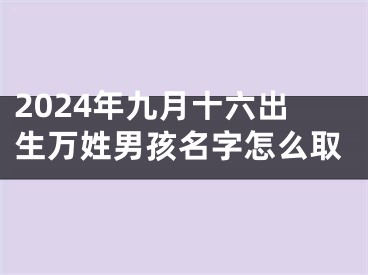 2024年九月十六出生万姓男孩名字怎么取